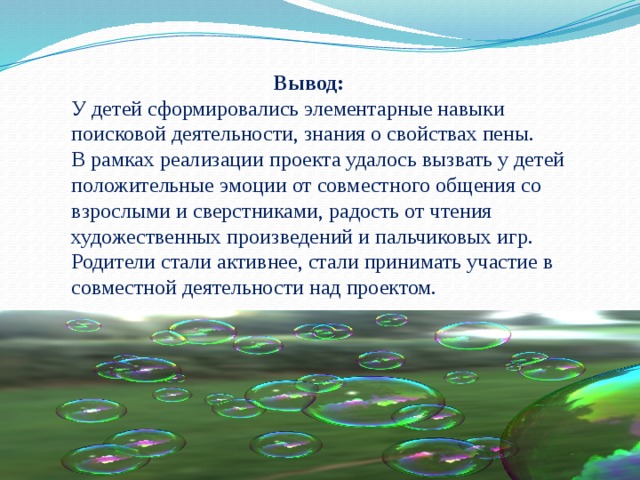 Вывод:
У детей сформировались элементарные навыки поисковой деятельности, знания о свойствах пены.
В рамках реализации проекта удалось вызвать у детей положительные эмоции от совместного общения со взрослыми и сверстниками, радость от чтения художественных произведений и пальчиковых игр.
Родители стали активнее, стали принимать участие в совместной деятельности над проектом.